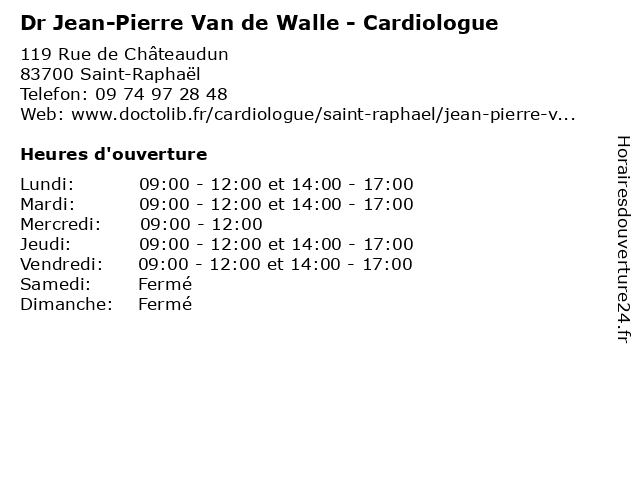 Dr Jean-Pierre Van de Walle - Cardiologue

119 Rue de Châteaudun
83700 Saint-Raphaël
Telefon: 09 74 97 28 48
Web: www.doctolib.fr/cardiologue/saint-raphael/jean-pierre-v...

Heures d'ouverture

| Lundi: | 09:00 - 12:00 et 14:00 - 17:00 |
|---|---|
| Mardi: | 09:00 - 12:00 et 14:00 - 17:00 |
| Mercredi: | 09:00 - 12:00 |
| Jeudi: | 09:00 - 12:00 et 14:00 - 17:00 |
| Vendredi: | 09:00 - 12:00 et 14:00 - 17:00 |
| Samedi: | Fermé |
| Dimanche: | Fermé |

Horairesdouverture24.fr